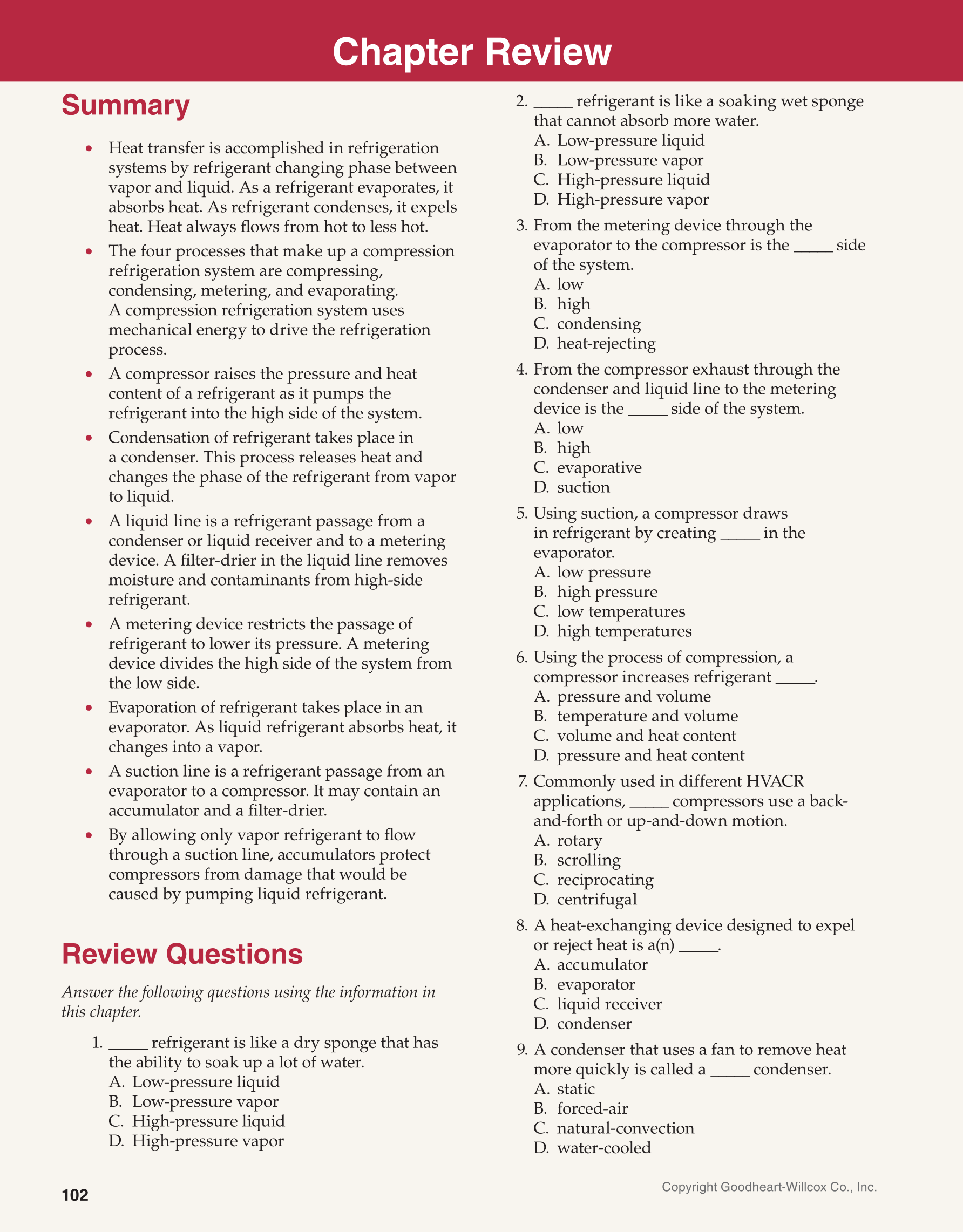 Chapter Review

Summary

• Heat transfer is accomplished in refrigeration systems by refrigerant changing phase between vapor and liquid. As a refrigerant evaporates, it absorbs heat. As refrigerant condenses, it expels heat. Heat always flows from hot to less hot.
• The four processes that make up a compression refrigeration system are compressing, condensing, metering, and evaporating. A compression refrigeration system uses mechanical energy to drive the refrigeration process.
• A compressor raises the pressure and heat content of a refrigerant as it pumps the refrigerant into the high side of the system.
• Condensation of refrigerant takes place in a condenser. This process releases heat and changes the phase of the refrigerant from vapor to liquid.
• A liquid line is a refrigerant passage from a condenser or liquid receiver and to a metering device. A filter-drier in the liquid line removes moisture and contaminants from high-side refrigerant.
• A metering device restricts the passage of refrigerant to lower its pressure. A metering device divides the high side of the system from the low side.
• Evaporation of refrigerant takes place in an evaporator. As liquid refrigerant absorbs heat, it changes into a vapor.
• A suction line is a refrigerant passage from an evaporator to a compressor. It may contain an accumulator and a filter-drier.
• By allowing only vapor refrigerant to flow through a suction line, accumulators protect compressors from damage that would be caused by pumping liquid refrigerant.

Review Questions

Answer the following questions using the information in this chapter.

1. _____ refrigerant is like a dry sponge that has the ability to soak up a lot of water.
A. Low-pressure liquid
B. Low-pressure vapor
C. High-pressure liquid
D. High-pressure vapor

2. _____ refrigerant is like a soaking wet sponge that cannot absorb more water.
A. Low-pressure liquid
B. Low-pressure vapor
C. High-pressure liquid
D. High-pressure vapor

3. From the metering device through the evaporator to the compressor is the _____ side of the system.
A. low
B. high
C. condensing
D. heat-rejecting

4. From the compressor exhaust through the condenser and liquid line to the metering device is the _____ side of the system.
A. low
B. high
C. evaporative
D. suction

5. Using suction, a compressor draws in refrigerant by creating _____ in the evaporator.
A. low pressure
B. high pressure
C. low temperatures
D. high temperatures

6. Using the process of compression, a compressor increases refrigerant _____.
A. pressure and volume
B. temperature and volume
C. volume and heat content
D. pressure and heat content

7. Commonly used in different HVACR applications, _____ compressors use a back-and-forth or up-and-down motion.
A. rotary
B. scrolling
C. reciprocating
D. centrifugal

8. A heat-exchanging device designed to expel or reject heat is a(n) _____.
A. accumulator
B. evaporator
C. liquid receiver
D. condenser

9. A condenser that uses a fan to remove heat more quickly is called a _____ condenser.
A. static
B. forced-air
C. natural-convection
D. water-cooled

102

Copyright Goodheart-Willcox Co., Inc.